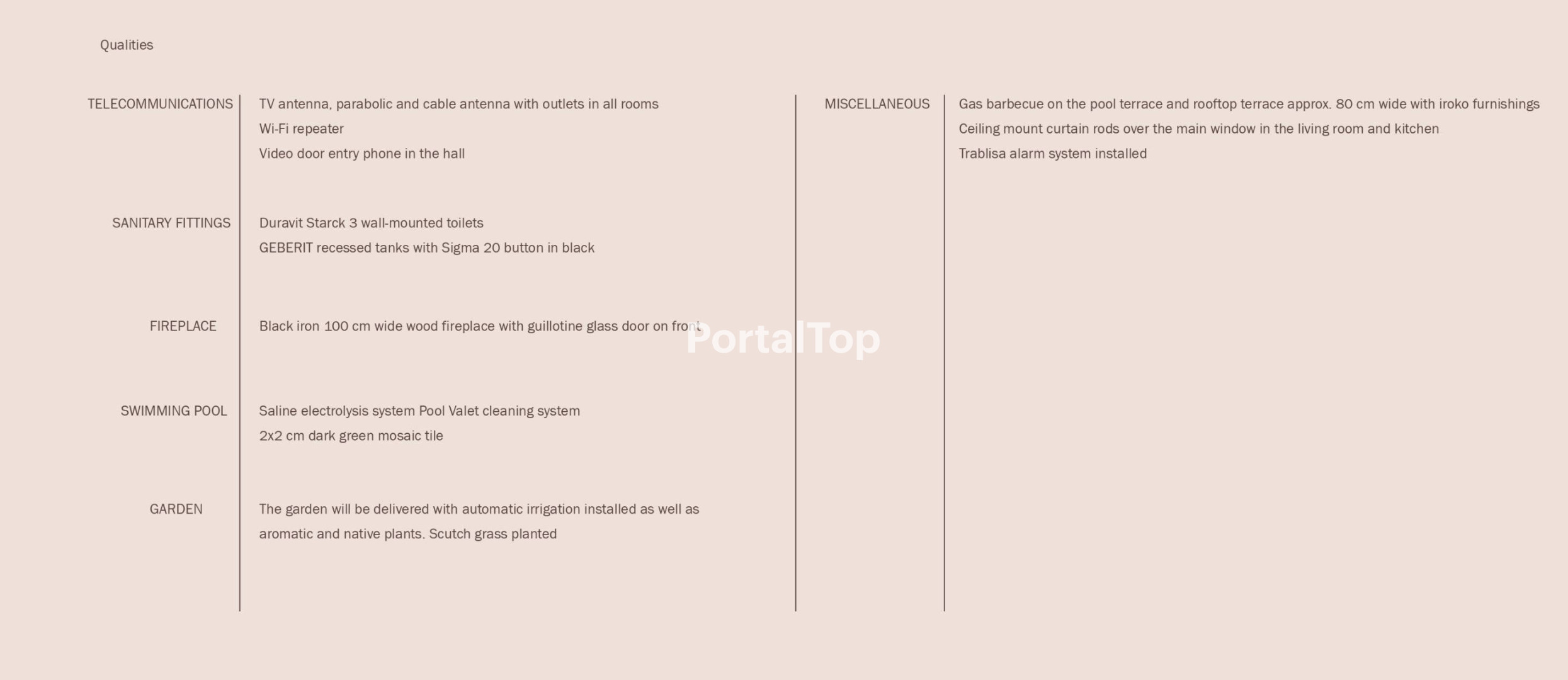 Qualities

TELECOMMUNICATIONS

TV antenna, parabolic and cable antenna with outlets in all rooms
Wi-Fi repeater
Video door entry phone in the hall

SANITARY FITTINGS

Duravit Starck 3 wall-mounted toilets
GEBERIT recessed tanks with Sigma 20 button in black

FIREPLACE

Black iron 100 cm wide wood fireplace with guillotine glass door on front

SWIMMING POOL

Saline electrolysis system Pool Valet cleaning system
2x2 cm dark green mosaic tile

GARDEN

The garden will be delivered with automatic irrigation installed as well as aromatic and native plants. Scutch grass planted

MISCELLANEOUS

Gas barbecue on the pool terrace and rooftop terrace approx. 80 cm wide with iroko furnishings
Ceiling mount curtain rods over the main window in the living room and kitchen
Trablisa alarm system installed

PortalTop